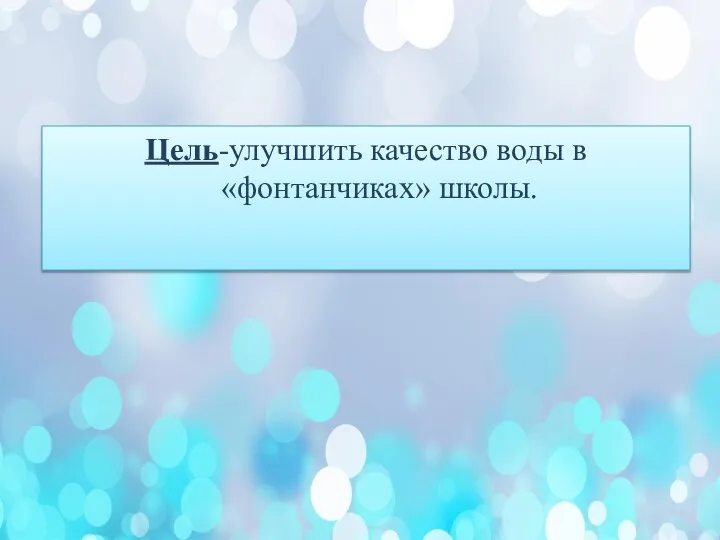 Цель-улучшить качество воды в «фонтанчиках» школы.